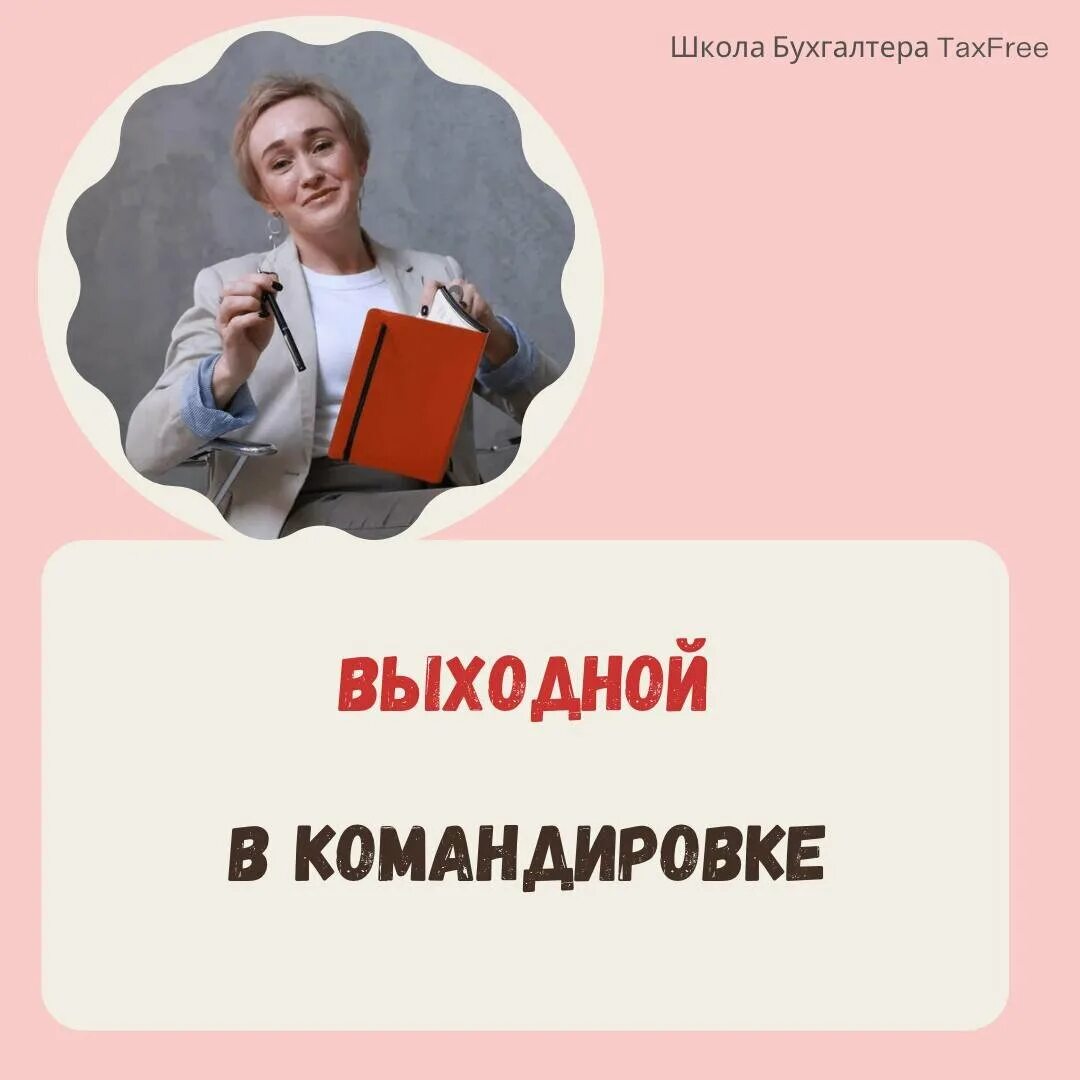 Школа Бухгалтера TaxFree

ВЫХОДНОЙ

В КОМАНДИРОВКЕ